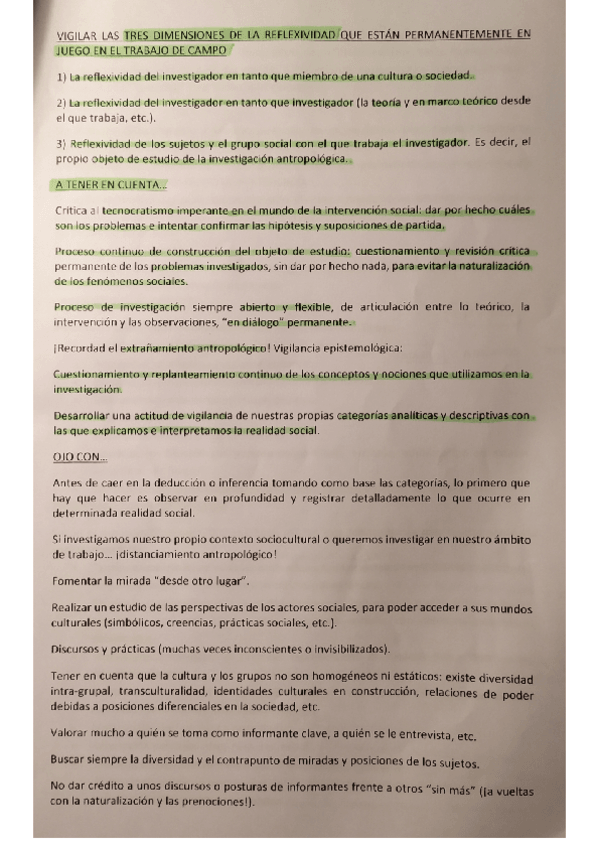 VIGILAR LAS TRES DIMENSIONES DE LA REFLEXIVIDAD QUE ESTÁN PERMANENTEMENTE EN JUEGO EN EL TRABAJO DE CAMPO

1) La reflexividad del investigador en tanto que miembro de una cultura o sociedad.

2) La reflexividad del investigador en tanto que investigador (la teoría y en marco teórico desde el que trabaja, etc.).

3) Reflexividad de los sujetos y el grupo social con el que trabaja el investigador. Es decir, el propio objeto de estudio de la investigación antropológica.

A TENER EN CUENTA...

Crítica al tecnocratismo imperante en el mundo de la intervención social: dar por hecho cuáles son los problemas e intentar confirmar las hipótesis y suposiciones de partida.

Proceso continuo de construcción del objeto de estudio: cuestionamiento y revisión crítica permanente de los problemas investigados, sin dar por hecho nada, para evitar la naturalización de los fenómenos sociales.

Proceso de investigación siempre abierto y flexible, de articulación entre lo teórico, la intervención y las observaciones, "en diálogo" permanente.

¡Recordad el extrañamiento antropológico! Vigilancia epistemológica:

Cuestionamiento y replanteamiento continuo de los conceptos y nociones que utilizamos en la investigación.

Desarrollar una actitud de vigilancia de nuestras propias categorías analíticas y descriptivas con las que explicamos e interpretamos la realidad social.

OJO CON...

Antes de caer en la deducción o inferencia tomando como base las categorías, lo primero que hay que hacer es observar en profundidad y registrar detalladamente lo que ocurre en determinada realidad social.

Si investigamos nuestro propio contexto sociocultural o queremos investigar en nuestro ámbito de trabajo... ¡distanciamiento antropológico!

Fomentar la mirada "desde otro lugar".

Realizar un estudio de las perspectivas de los actores sociales, para poder acceder a sus mundos culturales (simbólicos, creencias, prácticas sociales, etc.).

Discursos y prácticas (muchas veces inconscientes o invisibilizados).

Tener en cuenta que la cultura y los grupos no son homogéneos ni estáticos: existe diversidad intra-grupal, transculturalidad, identidades culturales en construcción, relaciones de poder debidas a posiciones diferenciales en la sociedad, etc.

Valorar mucho a quién se toma como informante clave, a quién se le entrevista, etc.

Buscar siempre la diversidad y el contrapunto de miradas y posiciones de los sujetos.

No dar crédito a unos discursos o posturas de informantes frente a otros "sin más" (¡a vueltas con la naturalización y las prenociones!).